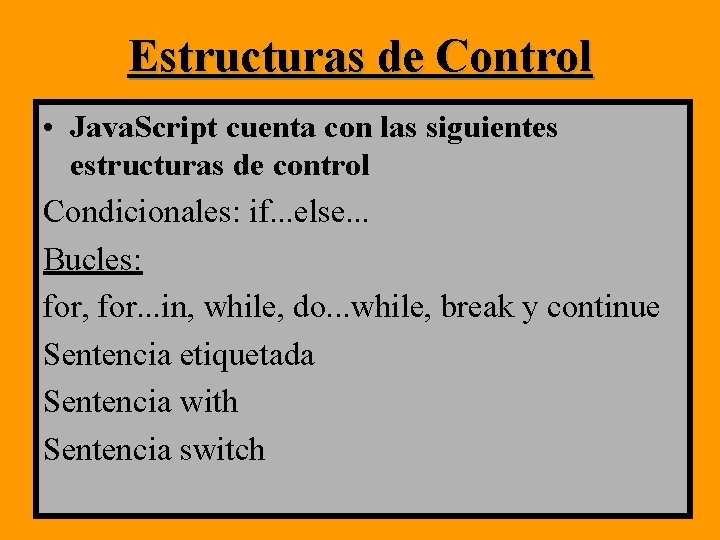 Estructuras de Control

• JavaScript cuenta con las siguientes estructuras de control

Condicionales: if...else...

Bucles:

for, for...in, while, do...while, break y continue

Sentencia etiquetada

Sentencia with

Sentencia switch